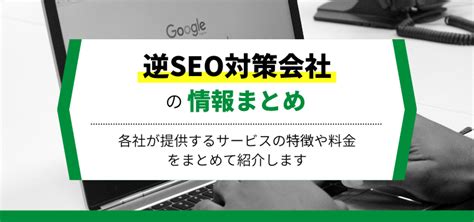 Google

逆SEO対策会社

の 情報まとめ

各社が提供するサービスの特徴や料金をまとめて紹介します